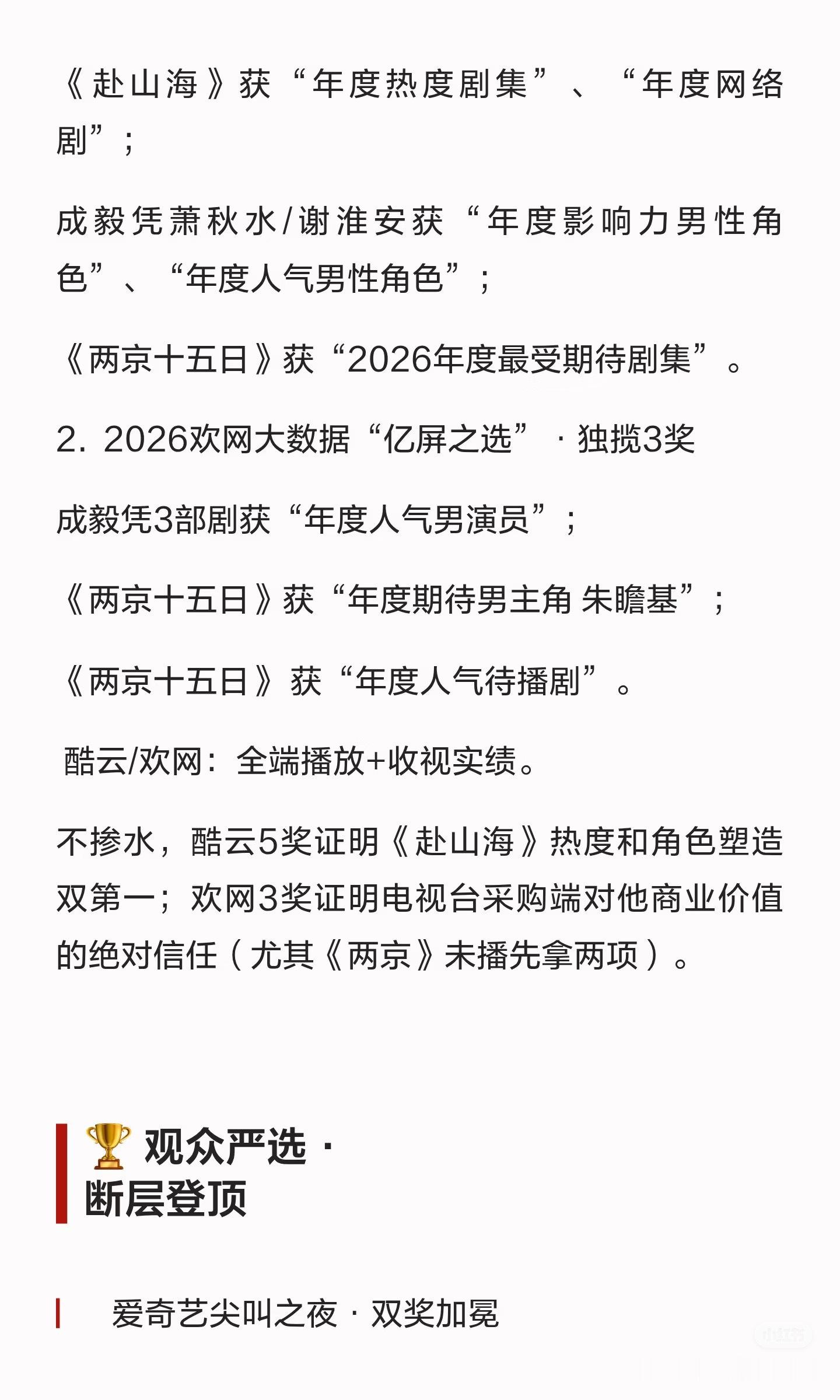 《赴山海》获“年度热度剧集”、“年度网络剧”；

成毅凭萧秋水/谢淮安获“年度影响力男性角色”、“年度人气男性角色”；

《两京十五日》获“2026年度最受期待剧集”。

2. 2026欢网大数据“亿屏之选”·独揽3奖

成毅凭3部剧获“年度人气男演员”；

《两京十五日》获“年度期待男主角 朱瞻基”；

《两京十五日》获“年度人气待播剧”。

酷云/欢网：全端播放+收视实绩。

不掺水，酷云5奖证明《赴山海》热度和角色塑造双第一；欢网3奖证明电视台采购端对他商业价值的绝对信任（尤其《两京》未播先拿两项）。

🏆 观众严选·断层登顶

爱奇艺尖叫之夜·双奖加冕